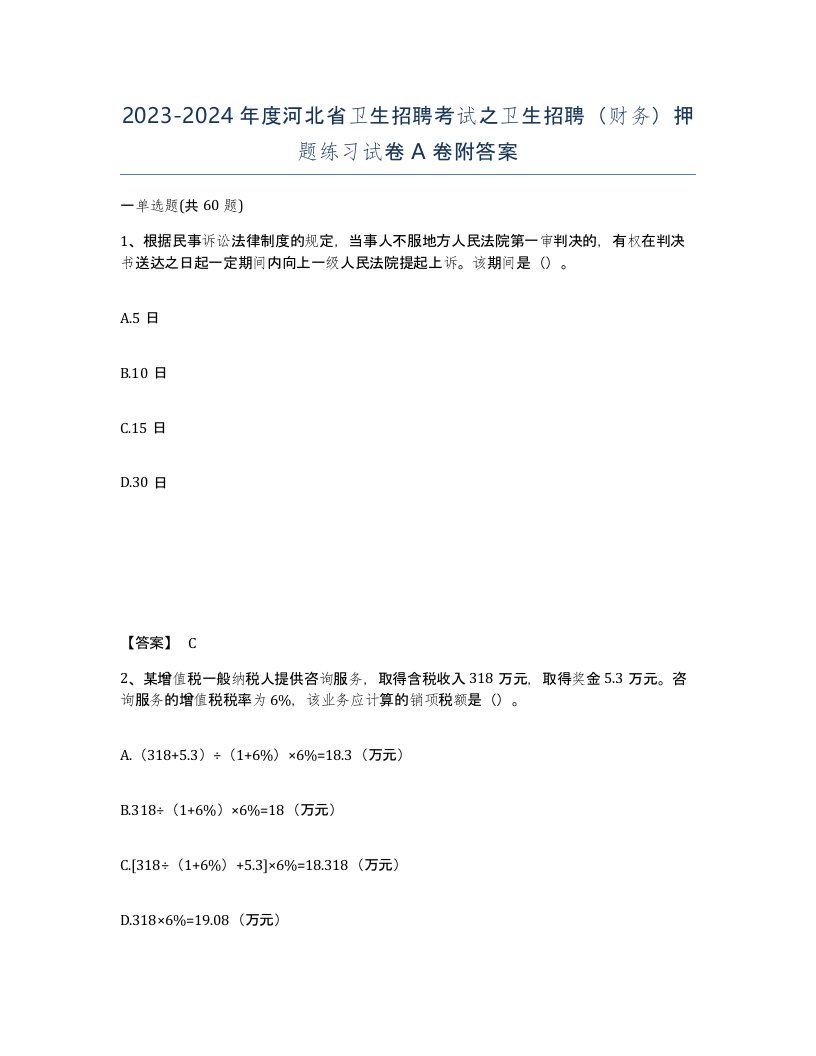 2023-2024年度河北省卫生招聘考试之卫生招聘（财务）押题练习试卷A卷附答案

一单选题(共60题)

1、根据民事诉讼法律制度的规定，当事人不服地方人民法院第一审判决的，有权在判决书送达之日起一定期间内向上一级人民法院提起上诉。该期间是（）。

A.5日

B.10日

C.15日

D.30日

【答案】 C

2、某增值税一般纳税人提供咨询服务，取得含税收入318万元，取得奖金5.3万元。咨询服务的增值税税率为6%，该业务应计算的销项税额是（）。

A.（318+5.3）÷（1+6%）×6%=18.3（万元）

B.318÷（1+6%）×6%=18（万元）

C.[318÷（1+6%）+5.3]×6%=18.318（万元）

D.318×6%=19.08（万元）